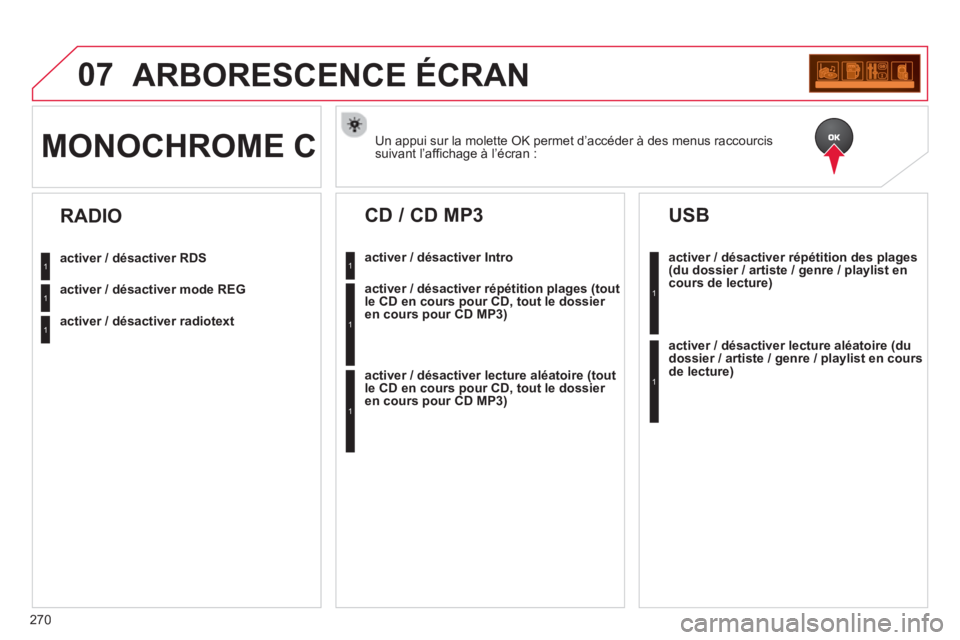 07 ARBORESCENCE ÉCRAN

MONOCHROME C

Un appui sur la molette OK permet d'accéder à des menus raccourcis suivant l'affichage à l'écran :

OK

RADIO

1 activer / désactiver RDS

1 activer / désactiver mode REG

1 activer / désactiver radiotext

CD / CD MP3

1 activer / désactiver Intro

1 activer / désactiver répétition plages (tout le CD en cours pour CD, tout le dossier en cours pour CD MP3)

1 activer / désactiver lecture aléatoire (tout le CD en cours pour CD, tout le dossier en cours pour CD MP3)

USB

1 activer / désactiver répétition des plages (du dossier / artiste / genre / playlist en cours de lecture)

1 activer / désactiver lecture aléatoire (du dossier / artiste / genre / playlist en cours de lecture)

270

carmanualsonline.info